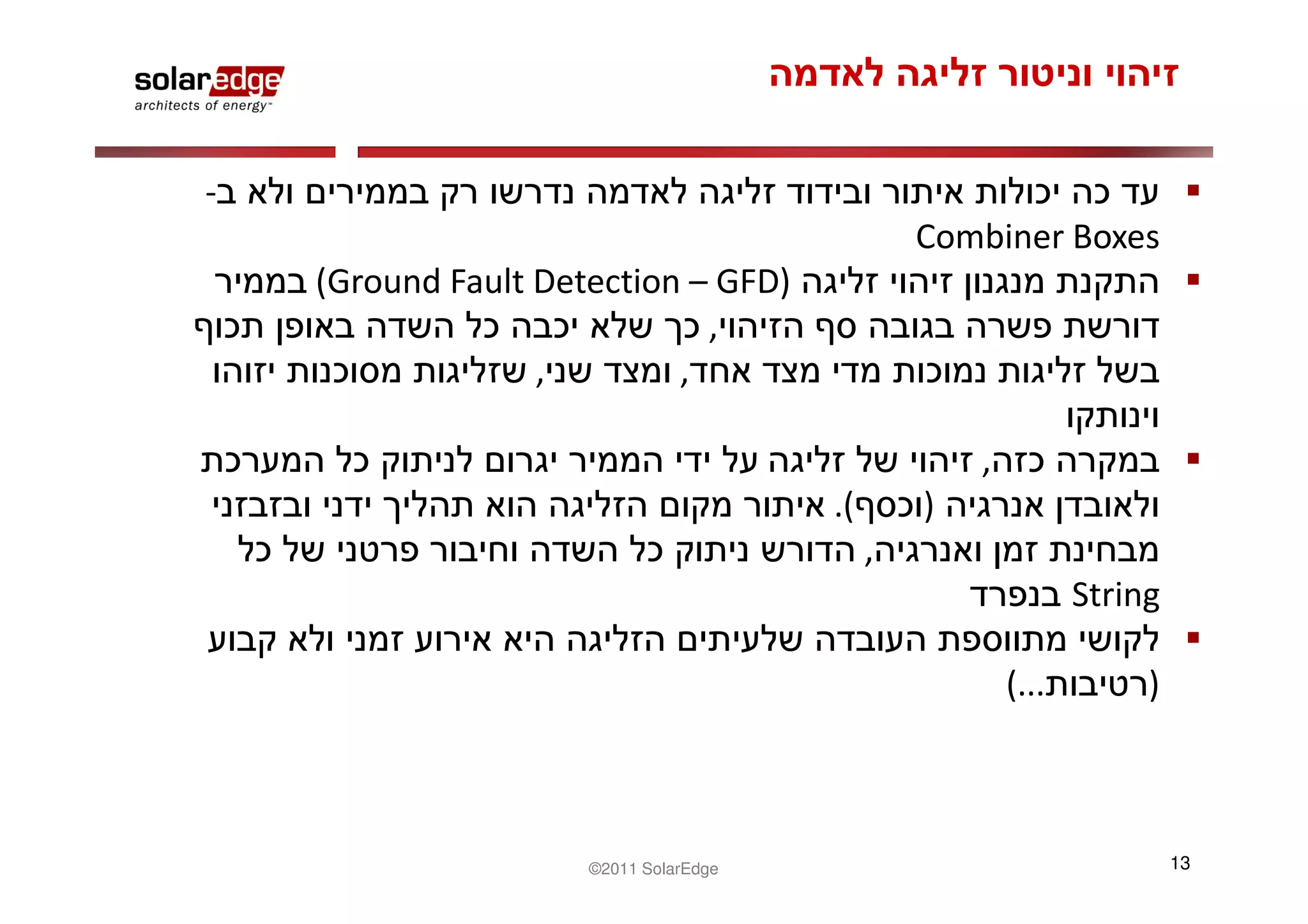 זיהוי וניטור זליגה לאדמה

solaredge
architects of energy™

▪ עד כה יכולות איתור ובידוד זליגה לאדמה נדרשו רק בממירים ולא ב- Combiner Boxes

▪ התקנת מנגנון זיהוי זליגה (Ground Fault Detection – GFD) בממיר דורשת פשרה בגובה סף הזיהוי, כך שלא יכבה כל השדה באופן תכוף בשל זליגות נמוכות מדי מצד אחד, ומצד שני, שזליגות מסוכנות יזוהו וינותקו

▪ במקרה כזה, זיהוי של זליגה על ידי הממיר יגרום לניתוק כל המערכת ולאובדן אנרגיה (וכסף). איתור מקום הזליגה הוא תהליך ידני ובזבזני מבחינת זמן ואנרגיה, הדורש ניתוק כל השדה וחיבור פרטני של כל String בנפרד

▪ לקושי מתווספת העובדה שלעיתים הזליגה היא אירוע זמני ולא קבוע (רטיבות...)

©2011 SolarEdge

13